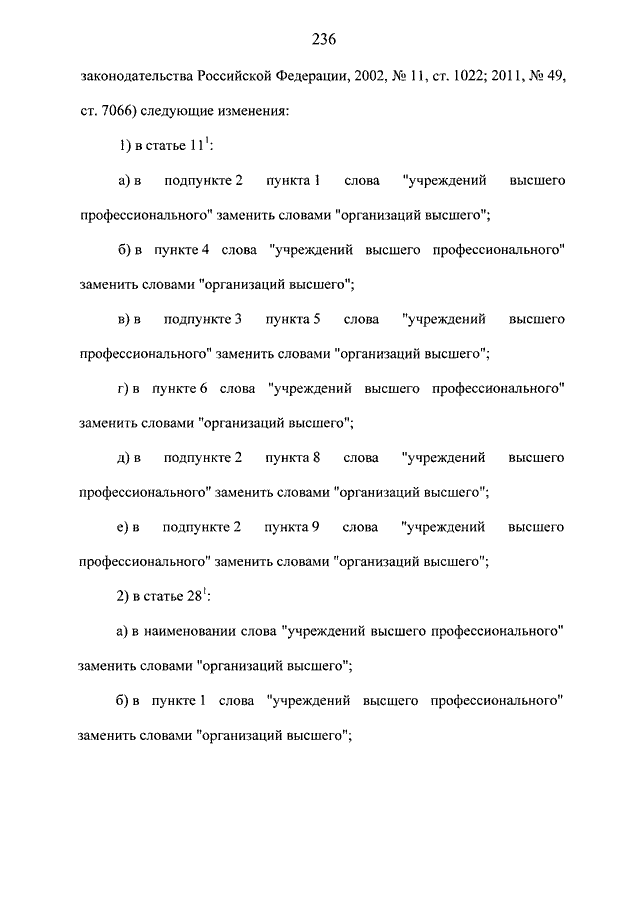 236

законодательства Российской Федерации, 2002, № 11, ст. 1022; 2011, № 49, ст. 7066) следующие изменения:

1) в статье $11^1$:

а) в подпункте 2 пункта 1 слова "учреждений высшего профессионального" заменить словами "организаций высшего";

б) в пункте 4 слова "учреждений высшего профессионального" заменить словами "организаций высшего";

в) в подпункте 3 пункта 5 слова "учреждений высшего профессионального" заменить словами "организаций высшего";

г) в пункте 6 слова "учреждений высшего профессионального" заменить словами "организаций высшего";

д) в подпункте 2 пункта 8 слова "учреждений высшего профессионального" заменить словами "организаций высшего";

е) в подпункте 2 пункта 9 слова "учреждений высшего профессионального" заменить словами "организаций высшего";

2) в статье $28^1$:

а) в наименовании слова "учреждений высшего профессионального" заменить словами "организаций высшего";

б) в пункте 1 слова "учреждений высшего профессионального" заменить словами "организаций высшего";